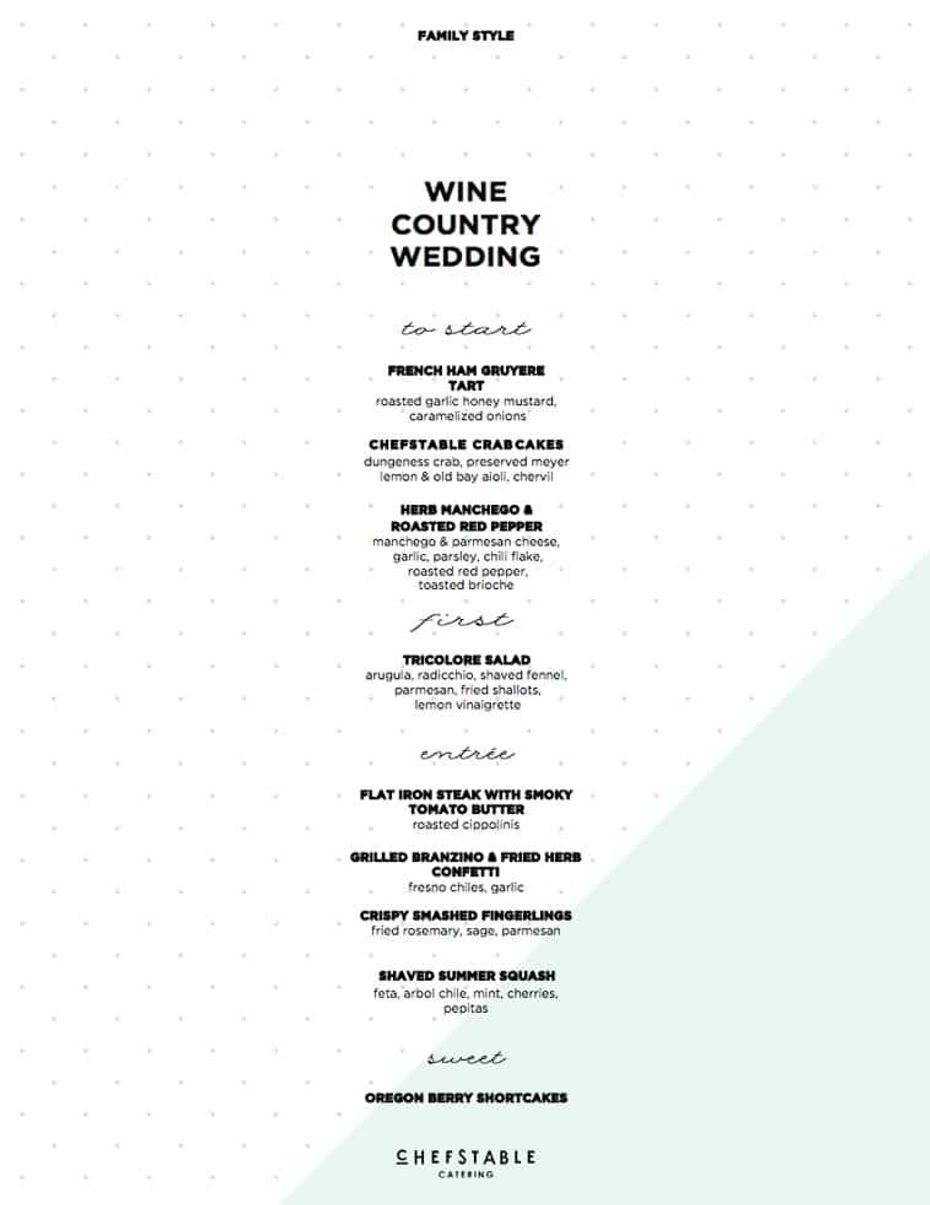 FAMILY STYLE

WINE
COUNTRY
WEDDING

to start

FRENCH HAM GRUYERE TART
roasted garlic honey mustard, caramelized onions

CHEFSTABLE CRABCAKES
dungeness crab, preserved meyer lemon & old bay aioli, chervil

HERB MANCHEGO & ROASTED RED PEPPER
manchego & parmesan cheese, garlic, parsley, chili flake, roasted red pepper, toasted brioche

first

TRICOLORE SALAD
arugula, radicchio, shaved fennel, parmesan, fried shallots, lemon vinaigrette

entrée

FLAT IRON STEAK WITH SMOKY TOMATO BUTTER
roasted cippolinis

GRILLED BRANZINO & FRIED HERB CONFETTI
fresno chiles, garlic

CRISPY SMASHED FINGERLINGS
fried rosemary, sage, parmesan

SHAVED SUMMER SQUASH
feta, arbol chile, mint, cherries, pepitas

sweet

OREGON BERRY SHORTCAKES

CHEFSTABLE
CATERING